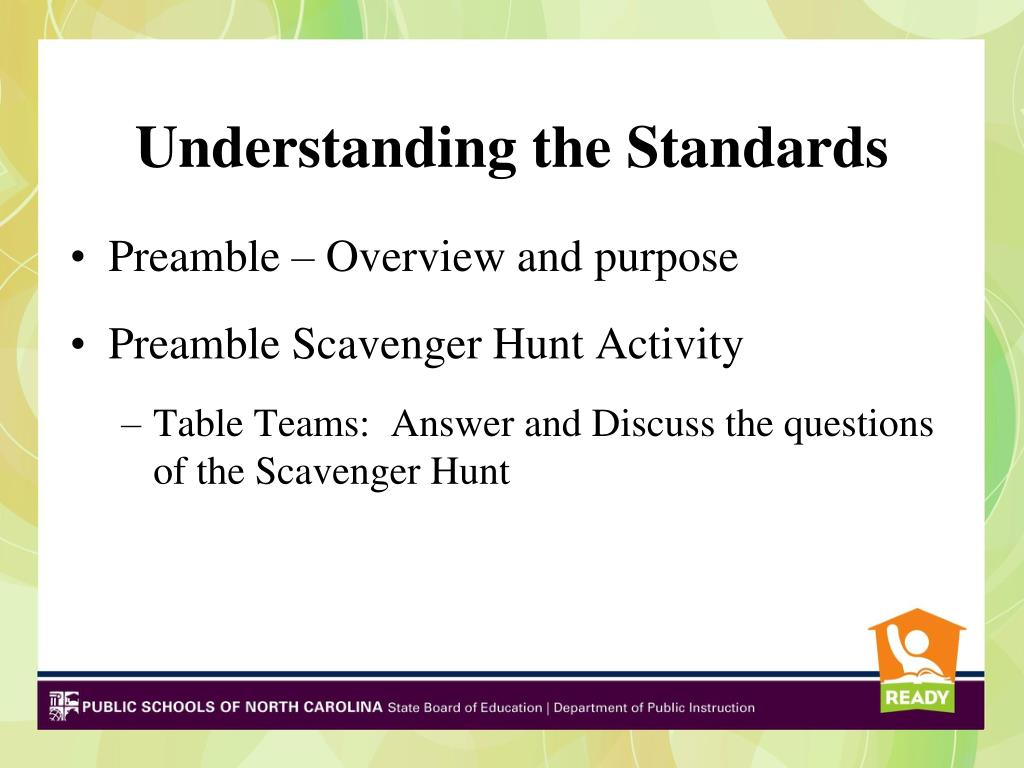 Understanding the Standards

• Preamble – Overview and purpose

• Preamble Scavenger Hunt Activity

– Table Teams: Answer and Discuss the questions of the Scavenger Hunt

PUBLIC SCHOOLS OF NORTH CAROLINA State Board of Education | Department of Public Instruction

READY